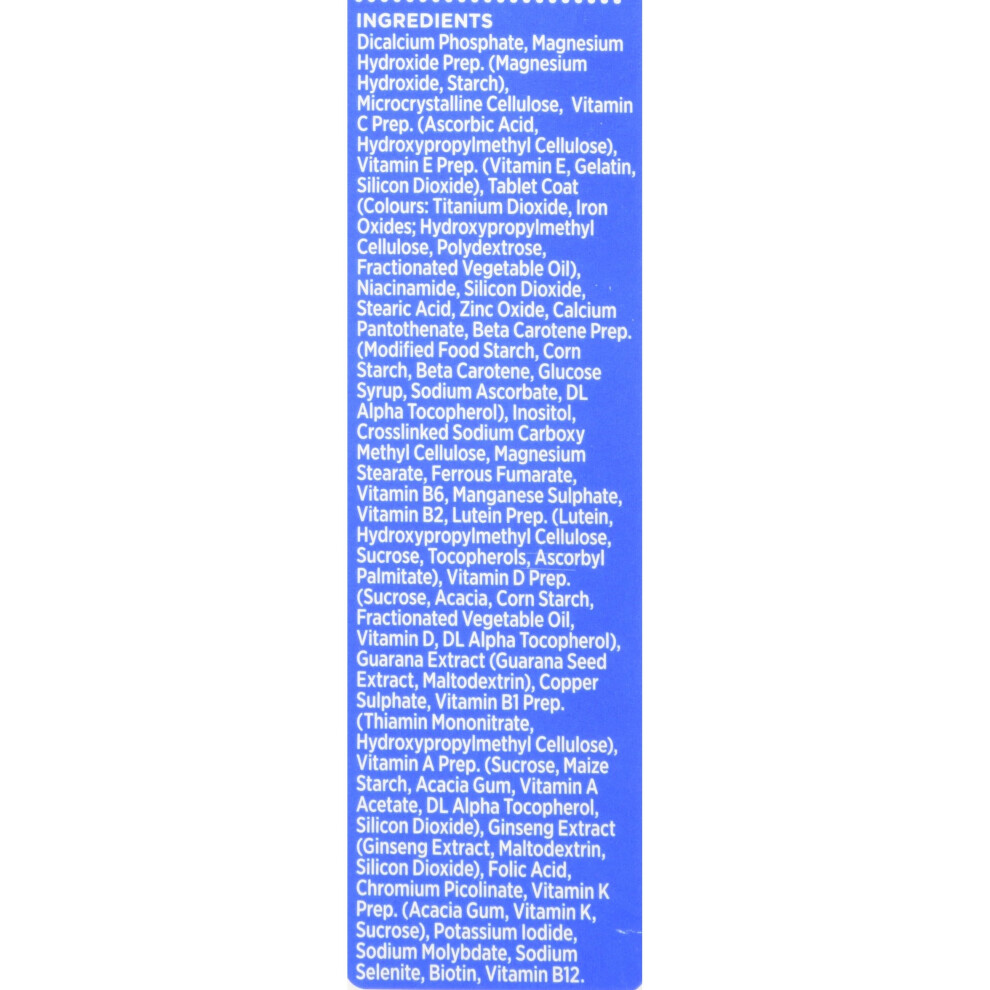 INGREDIENTS
Dicalcium Phosphate, Magnesium Hydroxide Prep. (Magnesium Hydroxide, Starch), Microcrystalline Cellulose, Vitamin C Prep. (Ascorbic Acid, Hydroxypropylmethyl Cellulose), Vitamin E Prep. (Vitamin E, Gelatin, Silicon Dioxide), Tablet Coat (Colours: Titanium Dioxide, Iron Oxides; Hydroxypropylmethyl Cellulose, Polydextrose, Fractionated Vegetable Oil), Niacinamide, Silicon Dioxide, Stearic Acid, Zinc Oxide, Calcium Pantothenate, Beta Carotene Prep. (Modified Food Starch, Corn Starch, Beta Carotene, Glucose Syrup, Sodium Ascorbate, DL Alpha Tocopherol), Inositol, Crosslinked Sodium Carboxy Methyl Cellulose, Magnesium Stearate, Ferrous Fumarate, Vitamin B6, Manganese Sulphate, Vitamin B2, Lutein Prep. (Lutein, Hydroxypropylmethyl Cellulose, Sucrose, Tocopherols, Ascorbyl Palmitate), Vitamin D Prep. (Sucrose, Acacia, Corn Starch, Fractionated Vegetable Oil, Vitamin D, DL Alpha Tocopherol), Guarana Extract (Guarana Seed Extract, Maltodextrin), Copper Sulphate, Vitamin B1 Prep. (Thiamin Mononitrate, Hydroxypropylmethyl Cellulose), Vitamin A Prep. (Sucrose, Maize Starch, Acacia Gum, Vitamin A Acetate, DL Alpha Tocopherol, Silicon Dioxide), Ginseng Extract (Ginseng Extract, Maltodextrin, Silicon Dioxide), Folic Acid, Chromium Picolinate, Vitamin K Prep. (Acacia Gum, Vitamin K, Sucrose), Potassium Iodide, Sodium Molybdate, Sodium Selenite, Biotin, Vitamin B12.